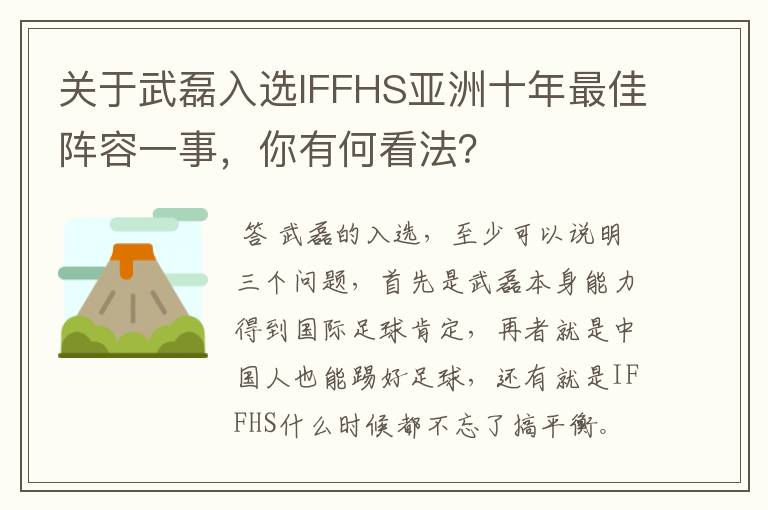 关于武磊入选IFFHS亚洲十年最佳阵容一事，你有何看法?

答 武磊的入选，至少可以说明三个问题，首先是武磊本身能力得到国际足球肯定，再者就是中国人也能踢好足球，还有就是IFFHS什么时候都不忘了搞平衡。